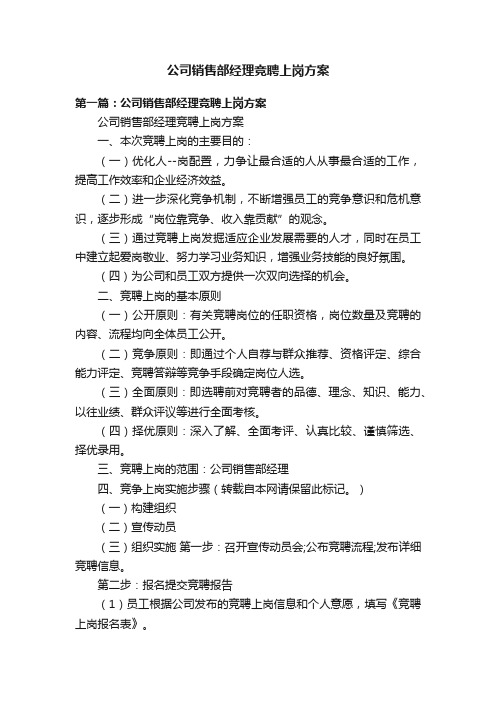 公司销售部经理竞聘上岗方案

第一篇：公司销售部经理竞聘上岗方案

公司销售部经理竞聘上岗方案

一、本次竞聘上岗的主要目的：

（一）优化人--岗配置，力争让最合适的人从事最合适的工作，提高工作效率和企业经济效益。

（二）进一步深化竞争机制，不断增强员工的竞争意识和危机意识，逐步形成“岗位靠竞争、收入靠贡献”的观念。

（三）通过竞聘上岗发掘适应企业发展需要的人才，同时在员工中建立起爱岗敬业、努力学习业务知识，增强业务技能的良好氛围。

（四）为公司和员工双方提供一次双向选择的机会。

二、竞聘上岗的基本原则

（一）公开原则：有关竞聘岗位的任职资格，岗位数量及竞聘的内容、流程均向全体员工公开。

（二）竞争原则：即通过个人自荐与群众推荐、资格评定、综合能力评定、竞聘答辩等竞争手段确定岗位人选。

（三）全面原则：即选聘前对竞聘者的品德、理念、知识、能力、以往业绩、群众评议等进行全面考核。

（四）择优原则：深入了解、全面考评、认真比较、谨慎筛选、择优录用。

三、竞聘上岗的范围：公司销售部经理

四、竞争上岗实施步骤（转载自本网请保留此标记。）

（一）构建组织

（二）宣传动员

（三）组织实施 第一步：召开宣传动员会;公布竞聘流程;发布详细竞聘信息。

第二步：报名提交竞聘报告

（1）员工根据公司发布的竞聘上岗信息和个人意愿，填写《竞聘上岗报名表》。